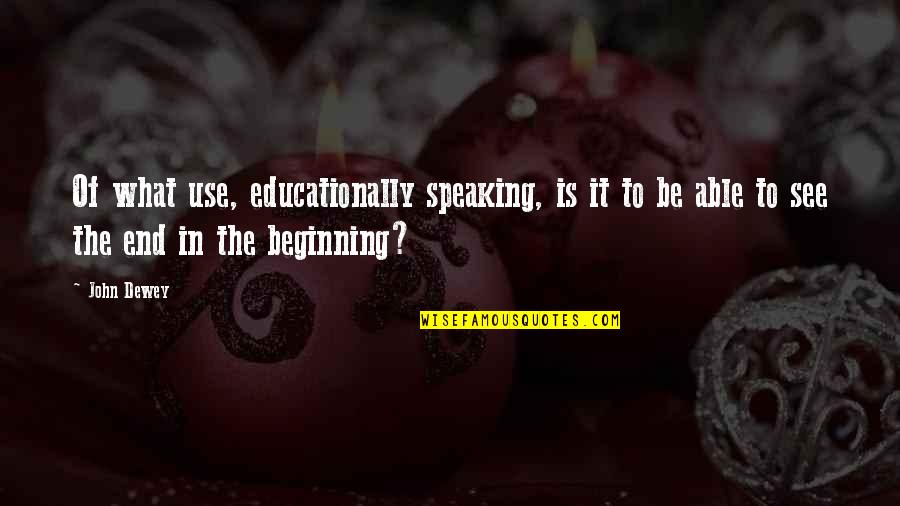 Of what use, educationally speaking, is it to be able to see the end in the beginning?

~ John Dewey

WISEFAMOUSQUOTES.COM